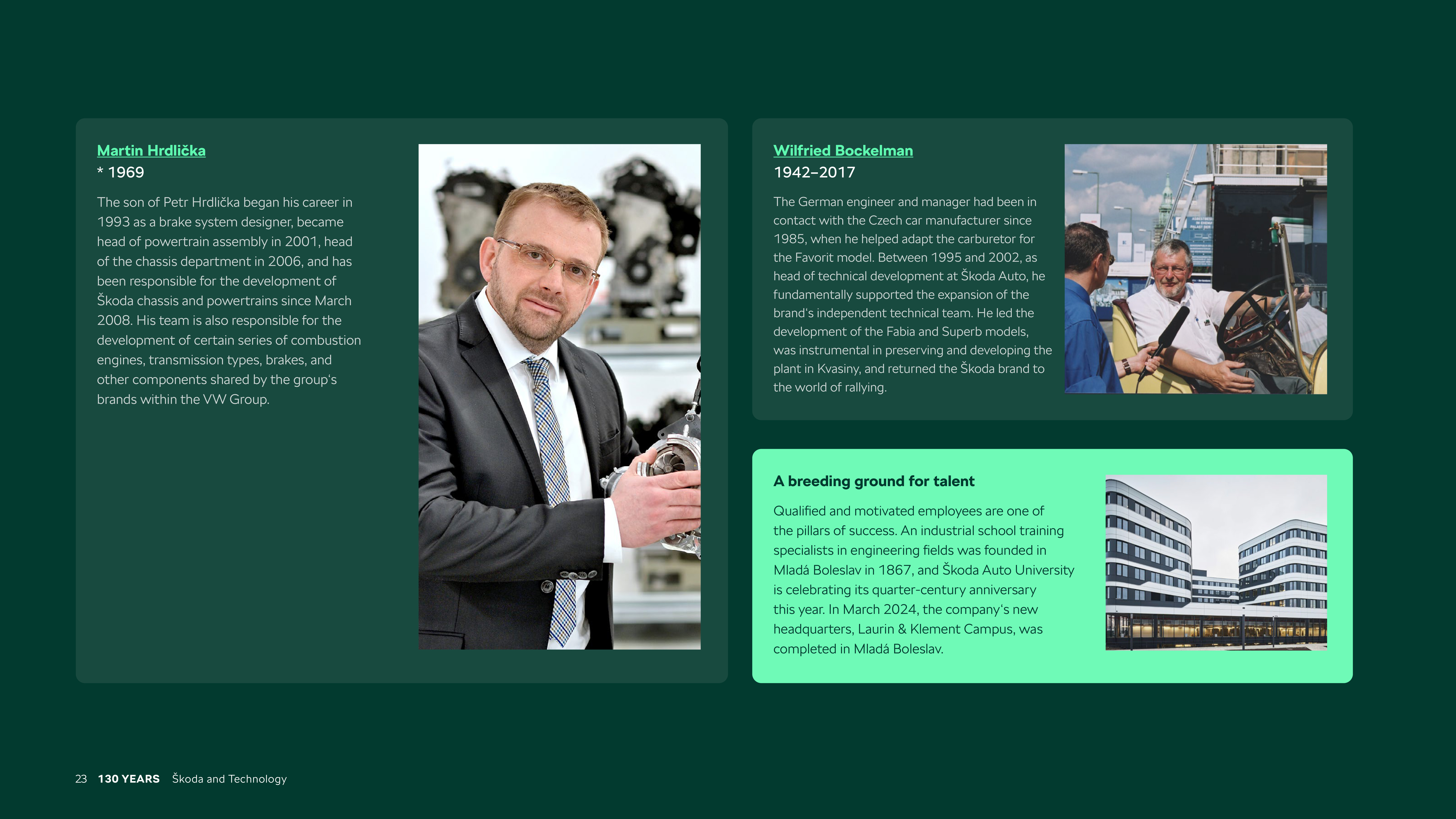 Martin Hrdlička
* 1969

The son of Petr Hrdlička began his career in 1993 as a brake system designer, became head of powertrain assembly in 2001, head of the chassis department in 2006, and has been responsible for the development of Škoda chassis and powertrains since March 2008. His team is also responsible for the development of certain series of combustion engines, transmission types, brakes, and other components shared by the group's brands within the VW Group.

Wilfried Bockelman
1942–2017

The German engineer and manager had been in contact with the Czech car manufacturer since 1985, when he helped adapt the carburetor for the Favorit model. Between 1995 and 2002, as head of technical development at Škoda Auto, he fundamentally supported the expansion of the brand's independent technical team. He led the development of the Fabia and Superb models, was instrumental in preserving and developing the plant in Kvasiny, and returned the Škoda brand to the world of rallying.

A breeding ground for talent

Qualified and motivated employees are one of the pillars of success. An industrial school training specialists in engineering fields was founded in Mladá Boleslav in 1867, and Škoda Auto University is celebrating its quarter-century anniversary this year. In March 2024, the company's new headquarters, Laurin & Klement Campus, was completed in Mladá Boleslav.

23 130 YEARS Škoda and Technology